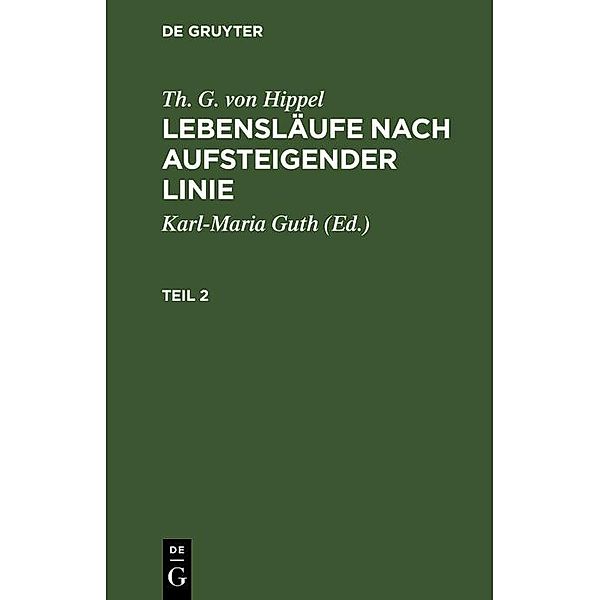 DE GRUYTER

Th. G. von Hippel
LEBENSLÄUFE NACH AUFSTEIGENDER LINIE
Karl-Maria Guth (Ed.)

TEIL 2

DE
G